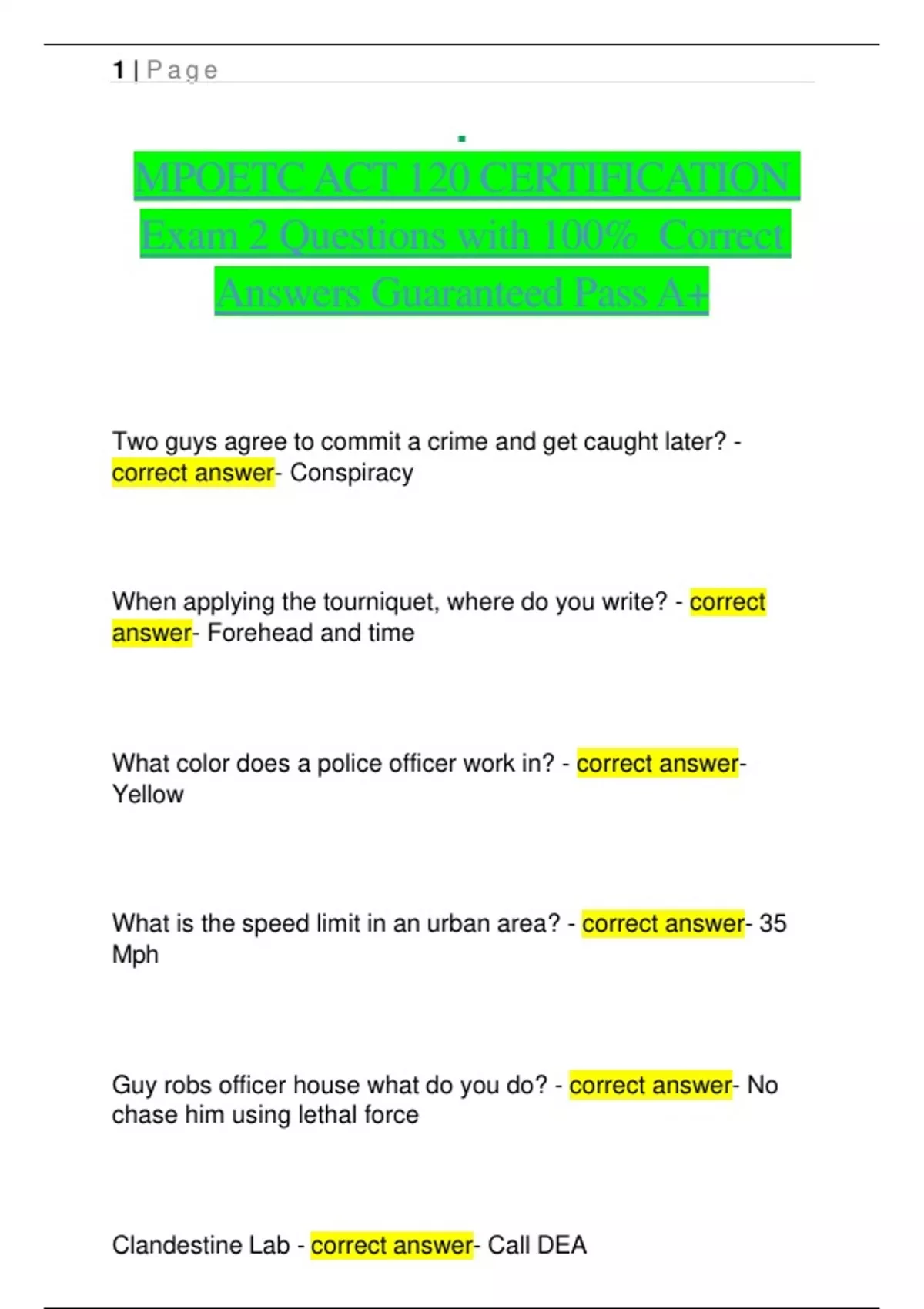 1 | Page

.

MPOETC ACT 120 CERTIFICATION Exam 2 Questions with 100% Correct Answers Guaranteed Pass A+

Two guys agree to commit a crime and get caught later? - correct answer- Conspiracy

When applying the tourniquet, where do you write? - correct answer- Forehead and time

What color does a police officer work in? - correct answer- Yellow

What is the speed limit in an urban area? - correct answer- 35 Mph

Guy robs officer house what do you do? - correct answer- No chase him using lethal force

Clandestine Lab - correct answer- Call DEA